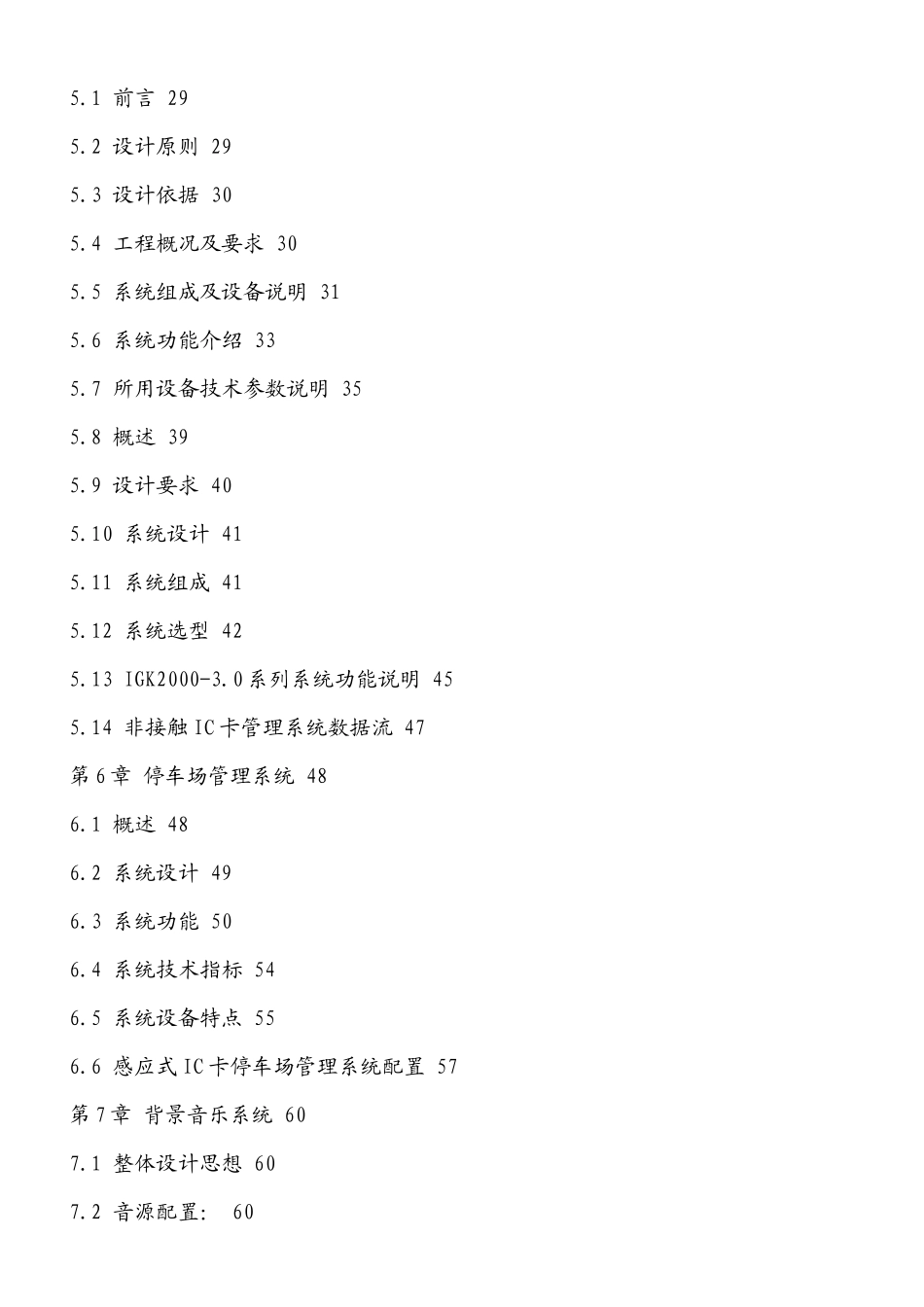 5.1 前言 29

5.2 设计原则 29

5.3 设计依据 30

5.4 工程概况及要求 30

5.5 系统组成及设备说明 31

5.6 系统功能介绍 33

5.7 所用设备技术参数说明 35

5.8 概述 39

5.9 设计要求 40

5.10 系统设计 41

5.11 系统组成 41

5.12 系统选型 42

5.13 IGK2000-3.0系列系统功能说明 45

5.14 非接触IC卡管理系统数据流 47

第6章 停车场管理系统 48

6.1 概述 48

6.2 系统设计 49

6.3 系统功能 50

6.4 系统技术指标 54

6.5 系统设备特点 55

6.6 感应式IC卡停车场管理系统配置 57

第7章 背景音乐系统 60

7.1 整体设计思想 60

7.2 音源配置: 60